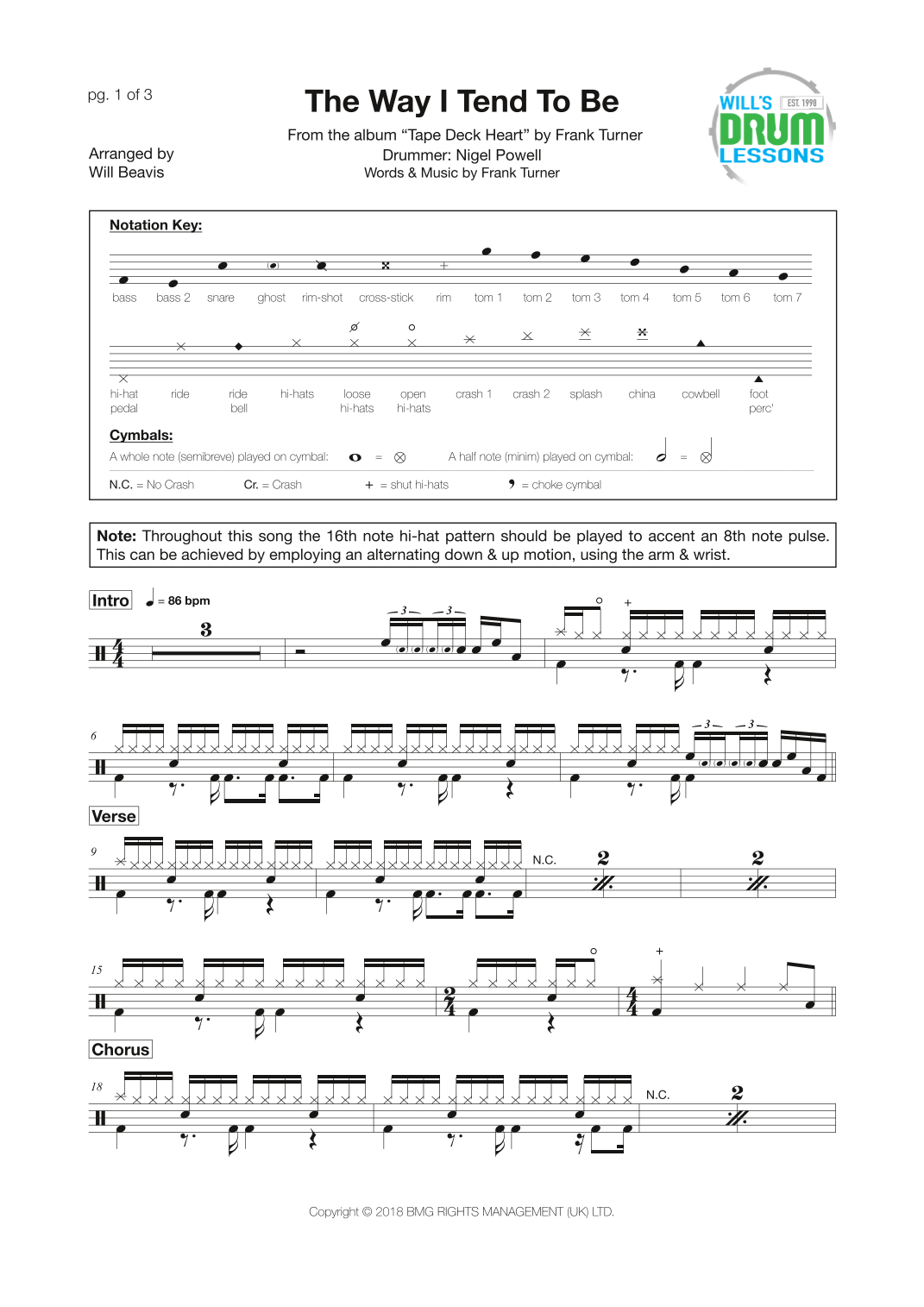 pg. 1 of 3

The Way I Tend To Be

From the album “Tape Deck Heart” by Frank Turner
Drummer: Nigel Powell
Words & Music by Frank Turner

Arranged by
Will Beavis

WILL'S EST. 1998 DRUM LESSONS

Notation Key:

bass bass 2 snare ghost rim-shot cross-stick rim tom 1 tom 2 tom 3 tom 4 tom 5 tom 6 tom 7

hi-hat pedal ride ride bell hi-hats loose hi-hats open hi-hats crash 1 crash 2 splash china cowbell foot perc'

Cymbals:

A whole note (semibreve) played on cymbal: = A half note (minim) played on cymbal: =

N.C. = No Crash Cr. = Crash + = shut hi-hats = choke cymbal

Note: Throughout this song the 16th note hi-hat pattern should be played to accent an 8th note pulse. This can be achieved by employing an alternating down & up motion, using the arm & wrist.

Intro = 86 bpm

3

3 3

6

3 3

Verse

9

N.C. 2 2

15

Chorus

18

N.C. 2

Copyright © 2018 BMG RIGHTS MANAGEMENT (UK) LTD.